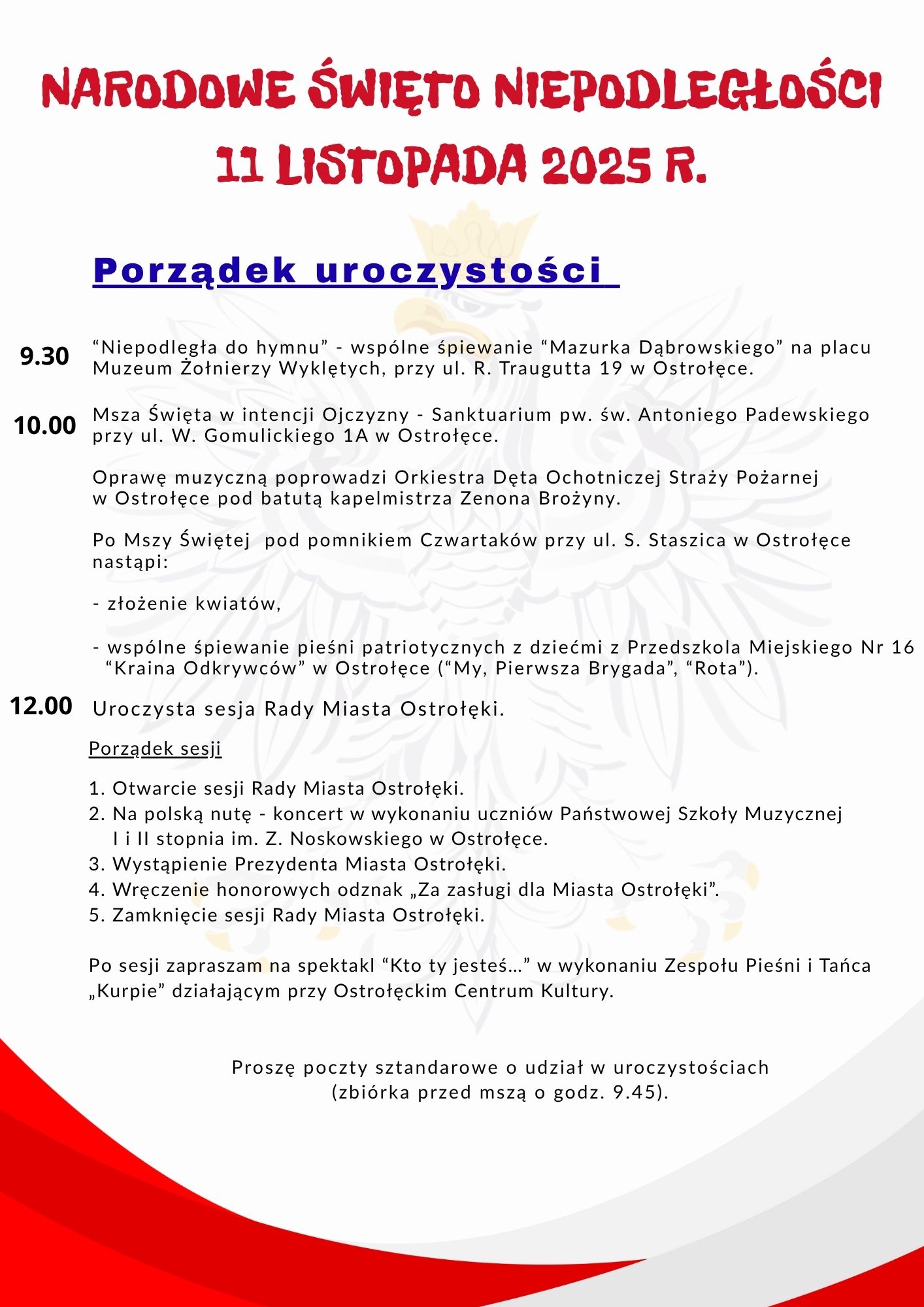 NARODOWE ŚWIĘTO NIEPODLEGŁOŚCI
11 LISTOPADA 2025 R.

Porządek uroczystości

9.30 “Niepodległa do hymnu” - wspólne śpiewanie “Mazurka Dąbrowskiego” na placu Muzeum Żołnierzy Wyklętych, przy ul. R. Traugutta 19 w Ostrołęce.

10.00 Msza Święta w intencji Ojczyzny - Sanktuarium pw. św. Antoniego Padewskiego przy ul. W. Gomulickiego 1A w Ostrołęce.

Oprawę muzyczną poprowadzi Orkiestra Dęta Ochotniczej Straży Pożarnej w Ostrołęce pod batutą kapelmistrza Zenona Brożyny.

Po Mszy Świętej pod pomnikiem Czwartaków przy ul. S. Staszica w Ostrołęce nastąpi:

- złożenie kwiatów,

- wspólne śpiewanie pieśni patriotycznych z dziećmi z Przedszkola Miejskiego Nr 16 “Kraina Odkrywców” w Ostrołęce (“My, Pierwsza Brygada”, “Rota”).

12.00 Uroczysta sesja Rady Miasta Ostrołęki.

Porządek sesji

1. Otwarcie sesji Rady Miasta Ostrołęki.
2. Na polską nutę - koncert w wykonaniu uczniów Państwowej Szkoły Muzycznej I i II stopnia im. Z. Noskowskiego w Ostrołęce.
3. Wystąpienie Prezydenta Miasta Ostrołęki.
4. Wręczenie honorowych odznak „Za zasługi dla Miasta Ostrołęki”.
5. Zamknięcie sesji Rady Miasta Ostrołęki.

Po sesji zapraszam na spektakl “Kto ty jesteś...” w wykonaniu Zespołu Pieśni i Tańca „Kurpie” działającym przy Ostrołęckim Centrum Kultury.

Proszę poczty sztandarowe o udział w uroczystościach (zbiórka przed mszą o godz. 9.45).